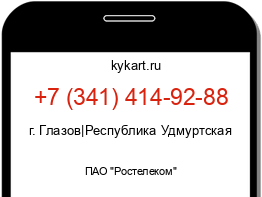 kykart.ru

+7 (341) 414-92-88

г. Глазов|Республика Удмуртская

ПАО "Ростелеком"